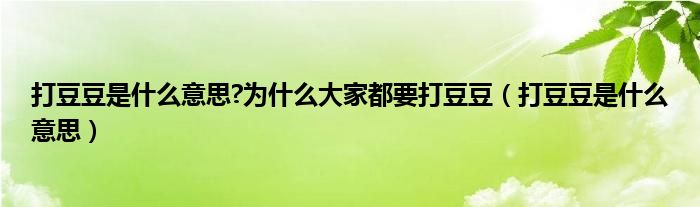 打豆豆是什么意思?为什么大家都要打豆豆（打豆豆是什么意思）